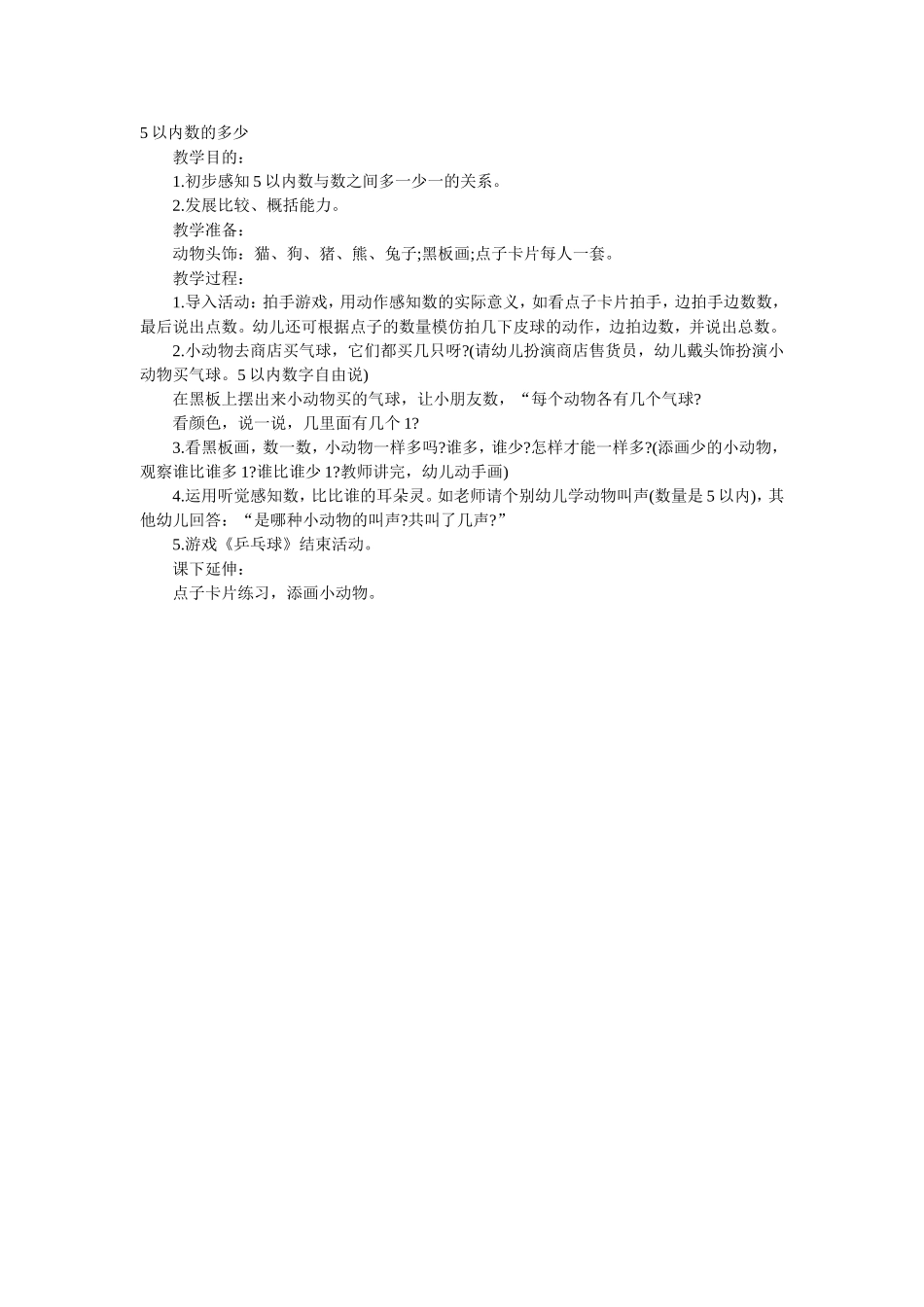 5 以内数的多少

教学目的：

1.初步感知 5 以内数与数之间多一少一的关系。

2.发展比较、概括能力。

教学准备：

动物头饰：猫、狗、猪、熊、兔子;黑板画;点子卡片每人一套。

教学过程：

1.导入活动：拍手游戏，用动作感知数的实际意义，如看点子卡片拍手，边拍手边数数，最后说出点数。幼儿还可根据点子的数量模仿拍几下皮球的动作，边拍边数，并说出总数。

2.小动物去商店买气球，它们都买几只呀?(请幼儿扮演商店售货员，幼儿戴头饰扮演小动物买气球。5 以内数字自由说)

在黑板上摆出来小动物买的气球，让小朋友数，“每个动物各有几个气球?

看颜色，说一说，几里面有几个 1?

3.看黑板画，数一数，小动物一样多吗?谁多，谁少?怎样才能一样多?(添画少的小动物，观察谁比谁多 1?谁比谁少 1?教师讲完，幼儿动手画)

4.运用听觉感知数，比比谁的耳朵灵。如老师请个别幼儿学动物叫声(数量是 5 以内)，其他幼儿回答：“是哪种小动物的叫声?共叫了几声?”

5.游戏《乒乓球》结束活动。

课下延伸：

点子卡片练习，添画小动物。